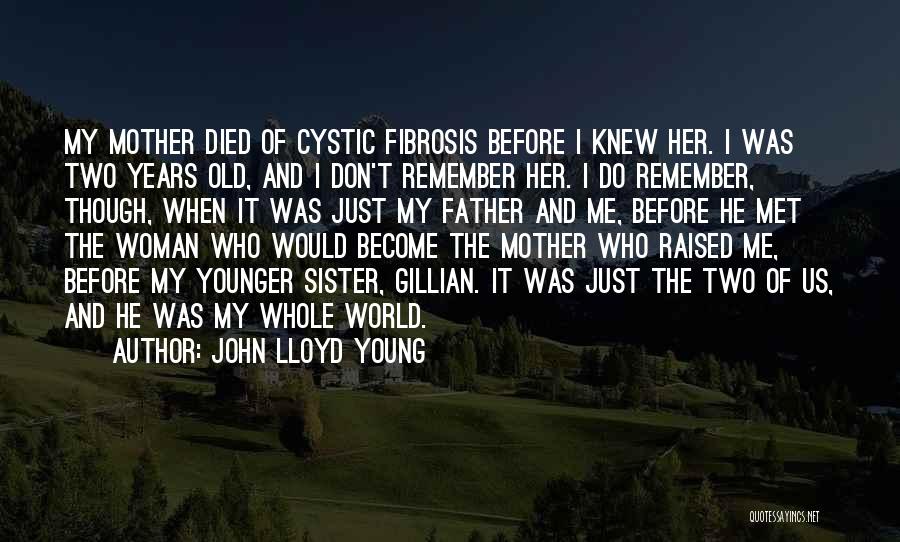 MY MOTHER DIED OF CYSTIC FIBROSIS BEFORE I KNEW HER. I WAS TWO YEARS OLD, AND I DON'T REMEMBER HER. I DO REMEMBER, THOUGH, WHEN IT WAS JUST MY FATHER AND ME, BEFORE HE MET THE WOMAN WHO WOULD BECOME THE MOTHER WHO RAISED ME, BEFORE MY YOUNGER SISTER, GILLIAN. IT WAS JUST THE TWO OF US, AND HE WAS MY WHOLE WORLD.

AUTHOR: JOHN LLOYD YOUNG

QUOTESSAYINGS.NET